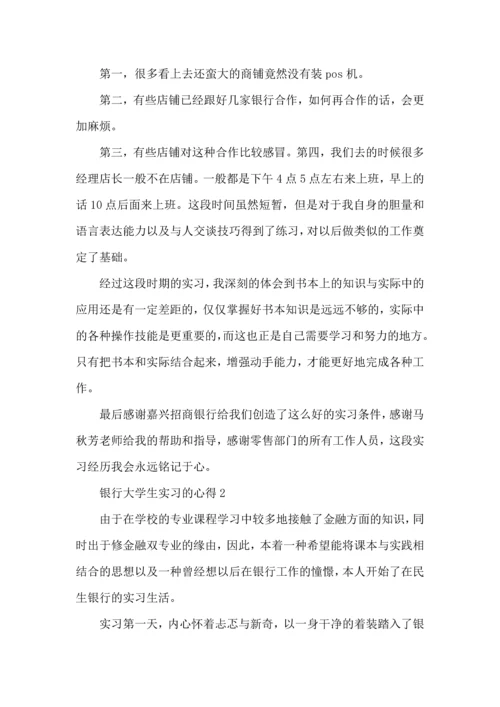 第一，很多看上去还蛮大的商铺竟然没有装 pos 机。

第二，有些店铺已经跟好几家银行合作，如何再合作的话，会更加麻烦。

第三，有些店铺对这种合作比较感冒。第四，我们去的时候很多经理店长一般不在店铺。一般都是下午 4 点 5 点左右来上班，早上的话 10 点后面来上班。这段时间虽然短暂，但是对于我自身的胆量和语言表达能力以及与人交谈技巧得到了练习，对以后做类似的工作奠定了基础。

经过这段时期的实习，我深刻的体会到书本上的知识与实际中的应用还是有一定差距的，仅仅掌握好书本知识是远远不够的，实际中的各种操作技能是更重要的，而这也正是自己需要学习和努力的地方。只有把书本和实际结合起来，增强动手能力，才能更好地完成各种工作。

最后感谢嘉兴招商银行给我们创造了这么好的实习条件，感谢马秋芳老师给我的帮助和指导，感谢零售部门的所有工作人员，这段实习经历我会永远铭记于心。

银行大学生实习的心得 2

由于在学校的专业课程学习中较多地接触了金融方面的知识，同时出于修金融双专业的缘由，因此，本着一种希望能将课本与实践相结合的思想以及一种曾经想以后在银行工作的憧憬，本人开始了在民生银行的实习生活。

实习第一天，内心怀着忐忑与新奇，以一身干净的着装踏入了银